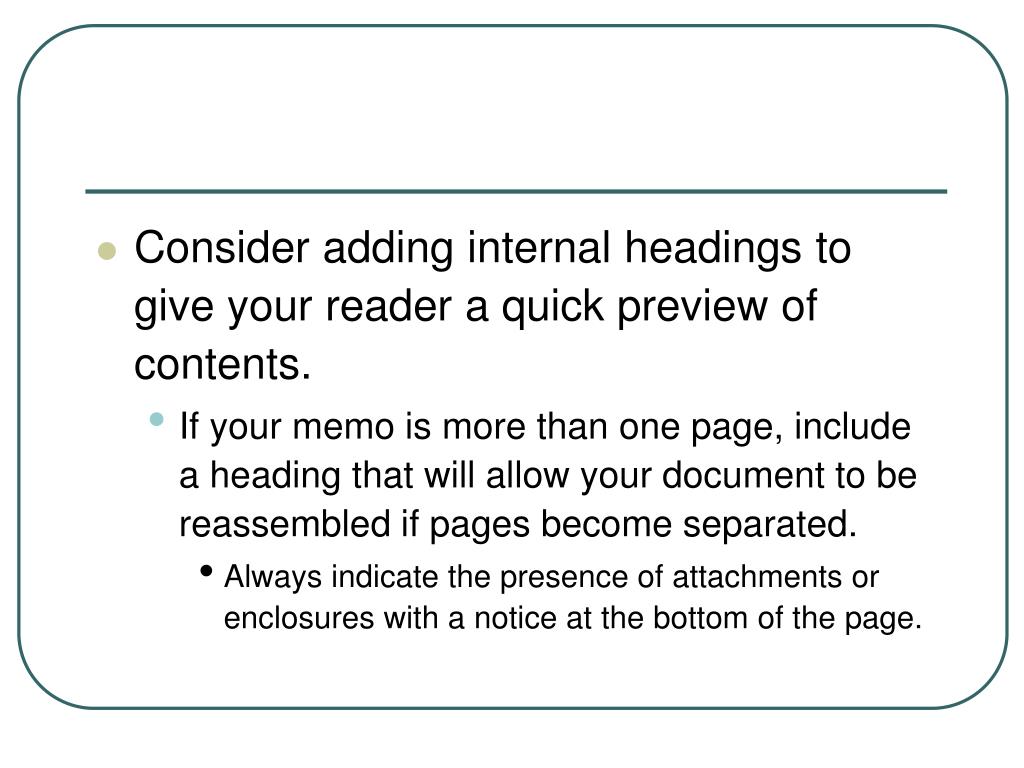 - Consider adding internal headings to give your reader a quick preview of contents.
  - If your memo is more than one page, include a heading that will allow your document to be reassembled if pages become separated.
    - Always indicate the presence of attachments or enclosures with a notice at the bottom of the page.